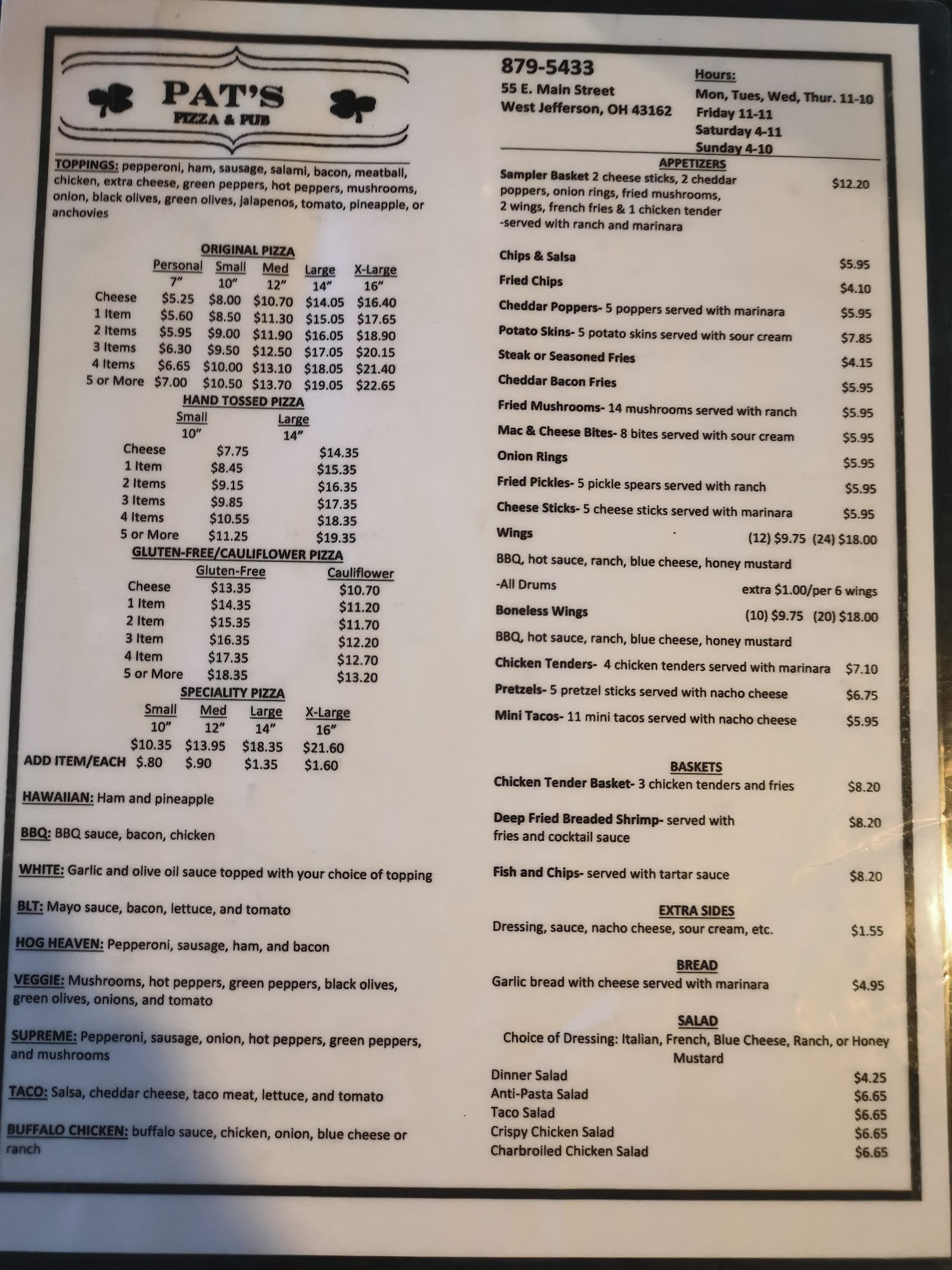 PAT'S
PIZZA & PUB

TOPPINGS: pepperoni, ham, sausage, salami, bacon, meatball, chicken, extra cheese, green peppers, hot peppers, mushrooms, onion, black olives, green olives, jalapenos, tomato, pineapple, or anchovies

ORIGINAL PIZZA

| | Personal 7" | Small 10" | Med 12" | Large 14" | X-Large 16" |
|---|---|---|---|---|---|
| Cheese | $5.25 | $8.00 | $10.70 | $14.05 | $16.40 |
| 1 Item | $5.60 | $8.50 | $11.30 | $15.05 | $17.65 |
| 2 Items | $5.95 | $9.00 | $11.90 | $16.05 | $18.90 |
| 3 Items | $6.30 | $9.50 | $12.50 | $17.05 | $20.15 |
| 4 Items | $6.65 | $10.00 | $13.10 | $18.05 | $21.40 |
| 5 or More | $7.00 | $10.50 | $13.70 | $19.05 | $22.65 |

HAND TOSSED PIZZA

| | Small 10" | Large 14" |
|---|---|---|
| Cheese | $7.75 | $14.35 |
| 1 Item | $8.45 | $15.35 |
| 2 Items | $9.15 | $16.35 |
| 3 Items | $9.85 | $17.35 |
| 4 Items | $10.55 | $18.35 |
| 5 or More | $11.25 | $19.35 |

GLUTEN-FREE/CAULIFLOWER PIZZA

| | Gluten-Free | Cauliflower |
|---|---|---|
| Cheese | $13.35 | $10.70 |
| 1 Item | $14.35 | $11.20 |
| 2 Item | $15.35 | $11.70 |
| 3 Item | $16.35 | $12.20 |
| 4 Item | $17.35 | $12.70 |
| 5 or More | $18.35 | $13.20 |

SPECIALITY PIZZA

| | Small 10" | Med 12" | Large 14" | X-Large 16" |
|---|---|---|---|---|
| | $10.35 | $13.95 | $18.35 | $21.60 |
| ADD ITEM/EACH | $.80 | $.90 | $1.35 | $1.60 |

HAWAIIAN: Ham and pineapple

BBQ: BBQ sauce, bacon, chicken

WHITE: Garlic and olive oil sauce topped with your choice of topping

BLT: Mayo sauce, bacon, lettuce, and tomato

HOG HEAVEN: Pepperoni, sausage, ham, and bacon

VEGGIE: Mushrooms, hot peppers, green peppers, black olives, green olives, onions, and tomato

SUPREME: Pepperoni, sausage, onion, hot peppers, green peppers, and mushrooms

TACO: Salsa, cheddar cheese, taco meat, lettuce, and tomato

BUFFALO CHICKEN: buffalo sauce, chicken, onion, blue cheese or ranch

879-5433
55 E. Main Street
West Jefferson, OH 43162

Hours:
Mon, Tues, Wed, Thur. 11-10
Friday 11-11
Saturday 4-11
Sunday 4-10

APPETIZERS
Sampler Basket 2 cheese sticks, 2 cheddar poppers, onion rings, fried mushrooms, 2 wings, french fries & 1 chicken tender -served with ranch and marinara $12.20

Chips & Salsa $5.95
Fried Chips $4.10
Cheddar Poppers- 5 poppers served with marinara $5.95
Potato Skins- 5 potato skins served with sour cream $7.85
Steak or Seasoned Fries $4.15
Cheddar Bacon Fries $5.95
Fried Mushrooms- 14 mushrooms served with ranch $5.95
Mac & Cheese Bites- 8 bites served with sour cream $5.95
Onion Rings $5.95
Fried Pickles- 5 pickle spears served with ranch $5.95
Cheese Sticks- 5 cheese sticks served with marinara $5.95
Wings (12) $9.75 (24) $18.00
BBQ, hot sauce, ranch, blue cheese, honey mustard
-All Drums extra $1.00/per 6 wings
Boneless Wings (10) $9.75 (20) $18.00
BBQ, hot sauce, ranch, blue cheese, honey mustard
Chicken Tenders- 4 chicken tenders served with marinara $7.10
Pretzels- 5 pretzel sticks served with nacho cheese $6.75
Mini Tacos- 11 mini tacos served with nacho cheese $5.95

BASKETS
Chicken Tender Basket- 3 chicken tenders and fries $8.20

Deep Fried Breaded Shrimp- served with fries and cocktail sauce $8.20

Fish and Chips- served with tartar sauce $8.20

EXTRA SIDES
Dressing, sauce, nacho cheese, sour cream, etc. $1.55

BREAD
Garlic bread with cheese served with marinara $4.95

SALAD
Choice of Dressing: Italian, French, Blue Cheese, Ranch, or Honey Mustard
Dinner Salad $4.25
Anti-Pasta Salad $6.65
Taco Salad $6.65
Crispy Chicken Salad $6.65
Charbroiled Chicken Salad $6.65